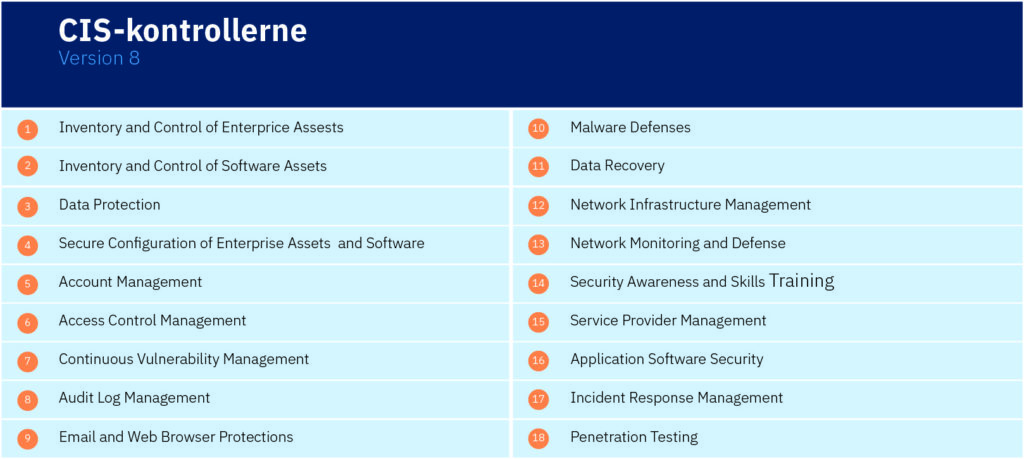 CIS-kontrollerne
Version 8

1 Inventory and Control of Enterprice Assests
2 Inventory and Control of Software Assets
3 Data Protection
4 Secure Configuration of Enterprise Assets and Software
5 Account Management
6 Access Control Management
7 Continuous Vulnerability Management
8 Audit Log Management
9 Email and Web Browser Protections

10 Malware Defenses
11 Data Recovery
12 Network Infrastructure Management
13 Network Monitoring and Defense
14 Security Awareness and Skills Training
15 Service Provider Management
16 Application Software Security
17 Incident Response Management
18 Penetration Testing